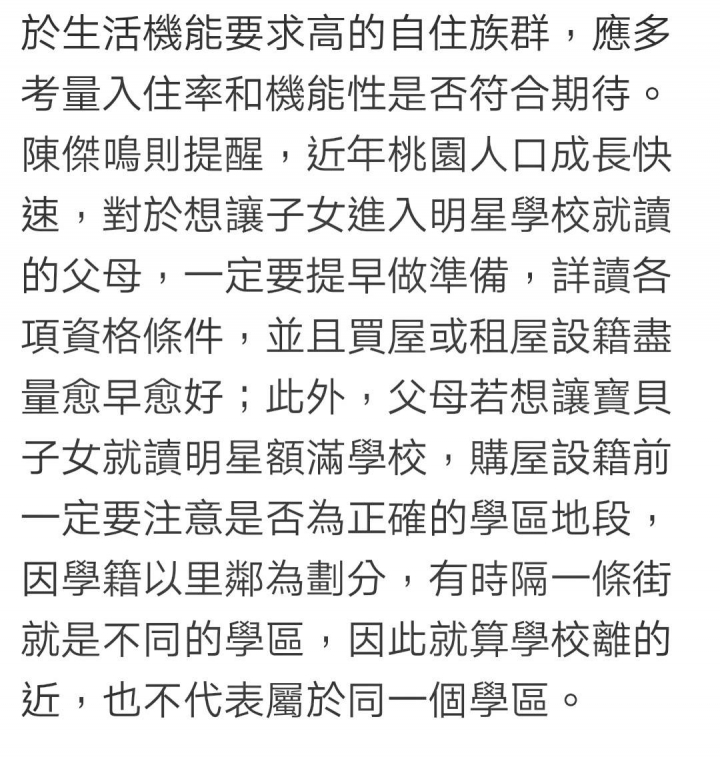 於生活機能要求高的自住族群，應多考量入住率和機能性是否符合期待。陳傑鳴則提醒，近年桃園人口成長快速，對於想讓子女進入明星學校就讀的父母，一定要提早做準備，詳讀各項資格條件，並且買屋或租屋設籍盡量愈早愈好；此外，父母若想讓寶貝子女就讀明星額滿學校，購屋設籍前一定要注意是否為正確的學區地段，因學籍以里鄰為劃分，有時隔一條街就是不同的學區，因此就算學校離的近，也不代表屬於同一個學區。